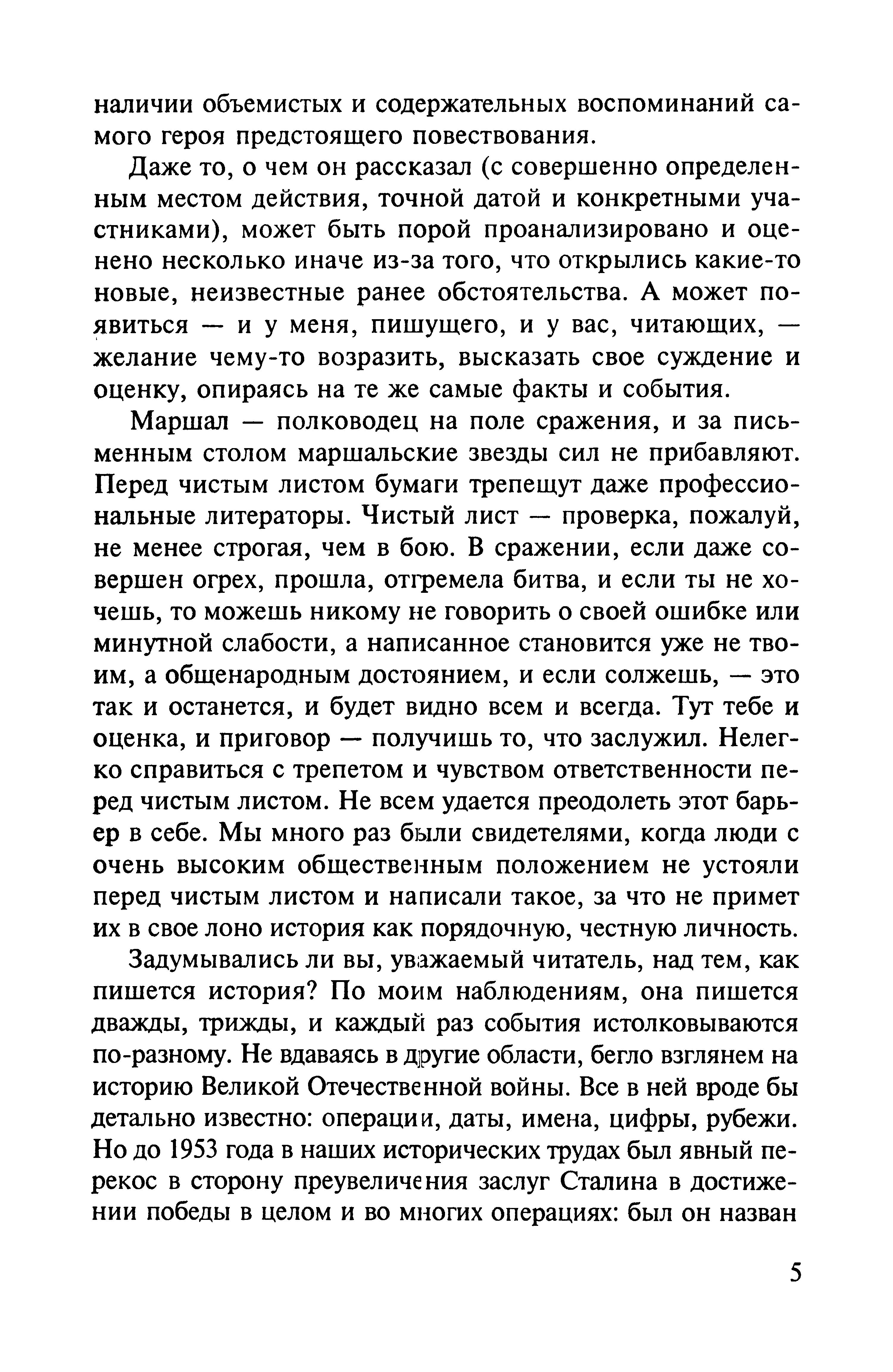 наличии объемистых и содержательных воспоминаний самого героя предстоящего повествования.

Даже то, о чем он рассказал (с совершенно определенным местом действия, точной датой и конкретными участниками), может быть порой проанализировано и оценено несколько иначе из-за того, что открылись какие-то новые, неизвестные ранее обстоятельства. А может появиться — и у меня, пишущего, и у вас, читающих, — желание чему-то возразить, высказать свое суждение и оценку, опираясь на те же самые факты и события.

Маршал — полководец на поле сражения, и за письменным столом маршальские звезды сил не прибавляют. Перед чистым листом бумаги трепещут даже профессиональные литераторы. Чистый лист — проверка, пожалуй, не менее строгая, чем в бою. В сражении, если даже совершен огрех, прошла, отгремела битва, и если ты не хочешь, то можешь никому не говорить о своей ошибке или минутной слабости, а написанное становится уже не твоим, а общенародным достоянием, и если солжешь, — это так и останется, и будет видно всем и всегда. Тут тебе и оценка, и приговор — получишь то, что заслужил. Нелегко справиться с трепетом и чувством ответственности перед чистым листом. Не всем удается преодолеть этот барьер в себе. Мы много раз были свидетелями, когда люди с очень высоким общественным положением не устояли перед чистым листом и написали такое, за что не примет их в свое лоно история как порядочную, честную личность.

Задумывались ли вы, уважаемый читатель, над тем, как пишется история? По моим наблюдениям, она пишется дважды, трижды, и каждый раз события истолковываются по-разному. Не вдаваясь в другие области, бегло взглянем на историю Великой Отечественной войны. Все в ней вроде бы детально известно: операции, даты, имена, цифры, рубежи. Но до 1953 года в наших исторических трудах был явный перекос в сторону преувеличения заслуг Сталина в достижении победы в целом и во многих операциях: был он назван

5